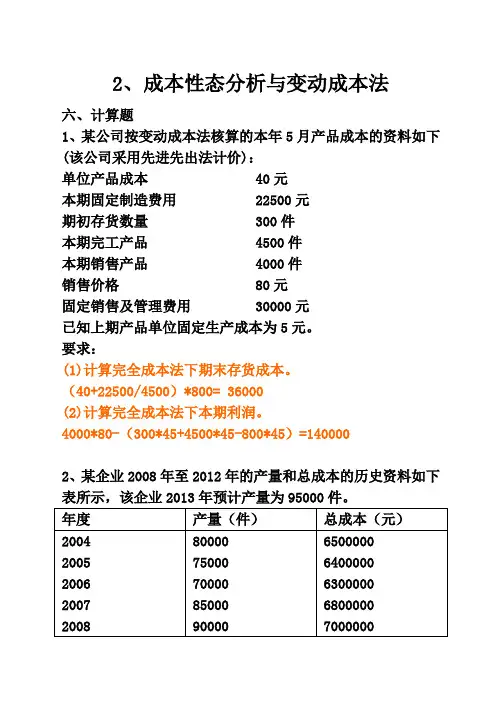 2、成本性态分析与变动成本法

六、计算题

1、某公司按变动成本法核算的本年 5 月产品成本的资料如下（该公司采用先进先出法计价）：

单位产品成本　　40 元
本期固定制造费用　　22500 元
期初存货数量　　300 件
本期完工产品　　4500 件
本期销售产品　　4000 件
销售价格　　80 元
固定销售及管理费用　　30000 元

已知上期产品单位固定生产成本为 5 元。

要求：

(1)计算完全成本法下期末存货成本。

（40+22500/4500）*800= 36000

(2)计算完全成本法下本期利润。

4000*80-（300*45+4500*45-800*45）=140000

2、某企业 2008 年至 2012 年的产量和总成本的历史资料如下表所示，该企业 2013 年预计产量为 95000 件。

| 年度 | 产量（件） | 总成本（元） |
|---|---|---|
| 2004 | 80000 | 6500000 |
| 2005 | 75000 | 6400000 |
| 2006 | 70000 | 6300000 |
| 2007 | 85000 | 6800000 |
| 2008 | 90000 | 7000000 |